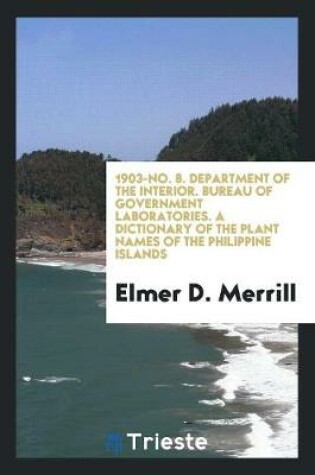 1903-NO. 8. DEPARTMENT OF THE INTERIOR. BUREAU OF GOVERNMENT LABORATORIES. A DICTIONARY OF THE PLANT NAMES OF THE PHILIPPINE ISLANDS

Elmer D. Merrill

Trieste